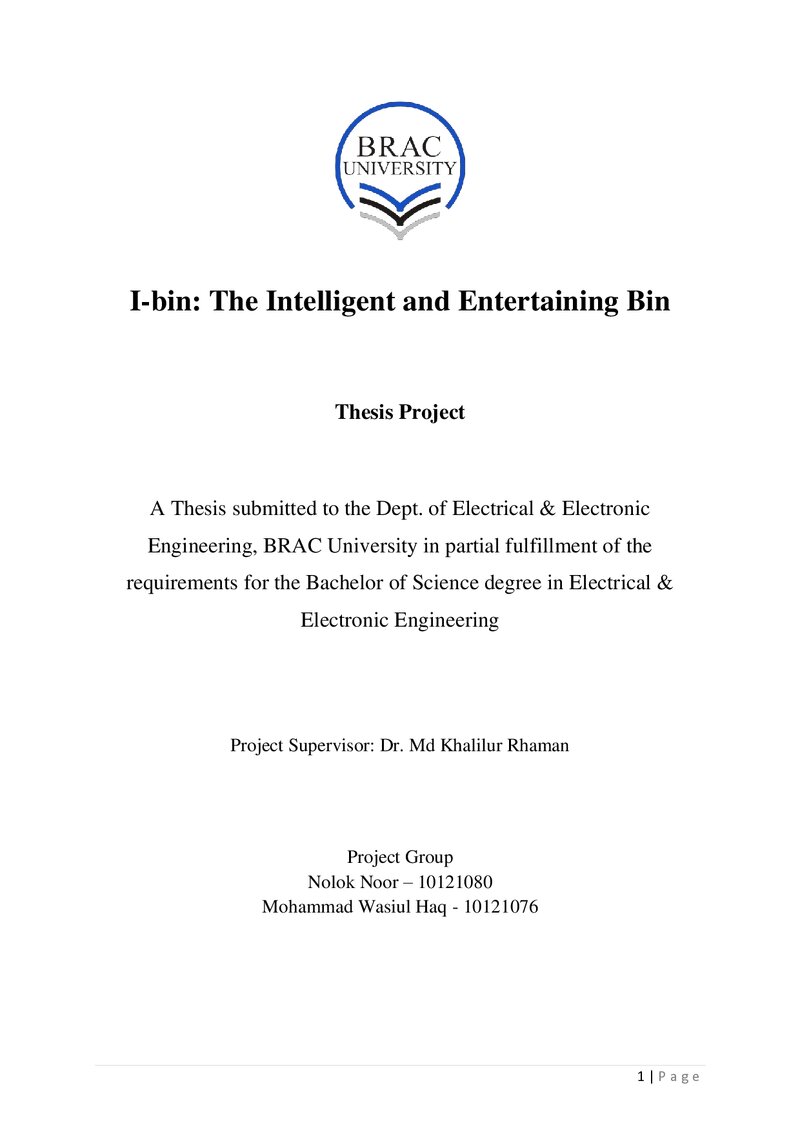 BRAC
UNIVERSITY

I-bin: The Intelligent and Entertaining Bin

Thesis Project

A Thesis submitted to the Dept. of Electrical & Electronic Engineering, BRAC University in partial fulfillment of the requirements for the Bachelor of Science degree in Electrical & Electronic Engineering

Project Supervisor: Dr. Md Khalilur Rhaman

Project Group
Nolok Noor – 10121080
Mohammad Wasiul Haq - 10121076

1 | P a g e